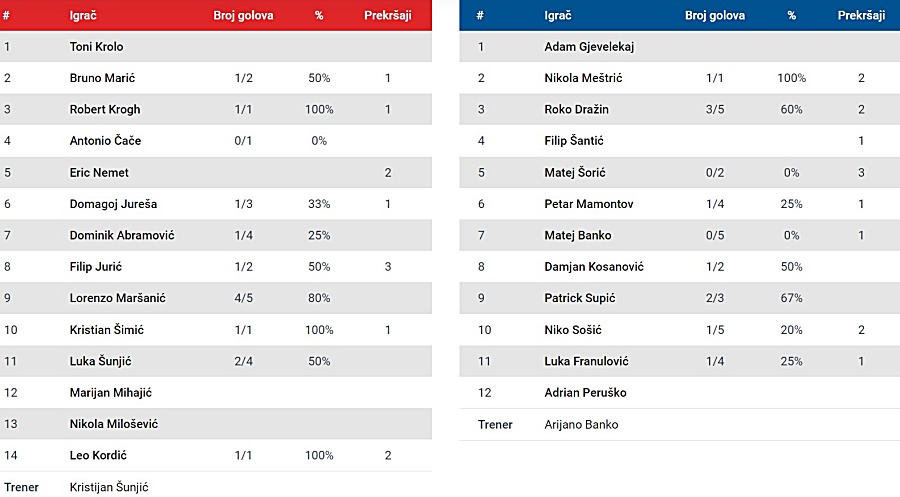 | # | Igrač | Broj golova | % | Prekršaji |
|---|---|---|---|---|
| 1 | Toni Krolo | | | |
| 2 | Bruno Marić | 1/2 | 50% | 1 |
| 3 | Robert Krogh | 1/1 | 100% | 1 |
| 4 | Antonio Čače | 0/1 | 0% | |
| 5 | Eric Nemet | | | 2 |
| 6 | Domagoj Jureša | 1/3 | 33% | 1 |
| 7 | Dominik Abramović | 1/4 | 25% | |
| 8 | Filip Jurić | 1/2 | 50% | 3 |
| 9 | Lorenzo Maršanić | 4/5 | 80% | |
| 10 | Kristian Šimić | 1/1 | 100% | 1 |
| 11 | Luka Šunjić | 2/4 | 50% | |
| 12 | Marijan Mihajić | | | |
| 13 | Nikola Milošević | | | |
| 14 | Leo Kordić | 1/1 | 100% | 2 |
| Trener | Kristijan Šunjić | | | |

| # | Igrač | Broj golova | % | Prekršaji |
|---|---|---|---|---|
| 1 | Adam Gjevelekaj | | | |
| 2 | Nikola Meštrić | 1/1 | 100% | 2 |
| 3 | Roko Dražin | 3/5 | 60% | 2 |
| 4 | Filip Šantić | | | 1 |
| 5 | Matej Šorić | 0/2 | 0% | 3 |
| 6 | Petar Mamontov | 1/4 | 25% | 1 |
| 7 | Matej Banko | 0/5 | 0% | 1 |
| 8 | Damjan Kosanović | 1/2 | 50% | |
| 9 | Patrick Supić | 2/3 | 67% | |
| 10 | Niko Sošić | 1/5 | 20% | 2 |
| 11 | Luka Franulović | 1/4 | 25% | 1 |
| 12 | Adrian Peruško | | | |
| Trener | Arijano Banko | | | |